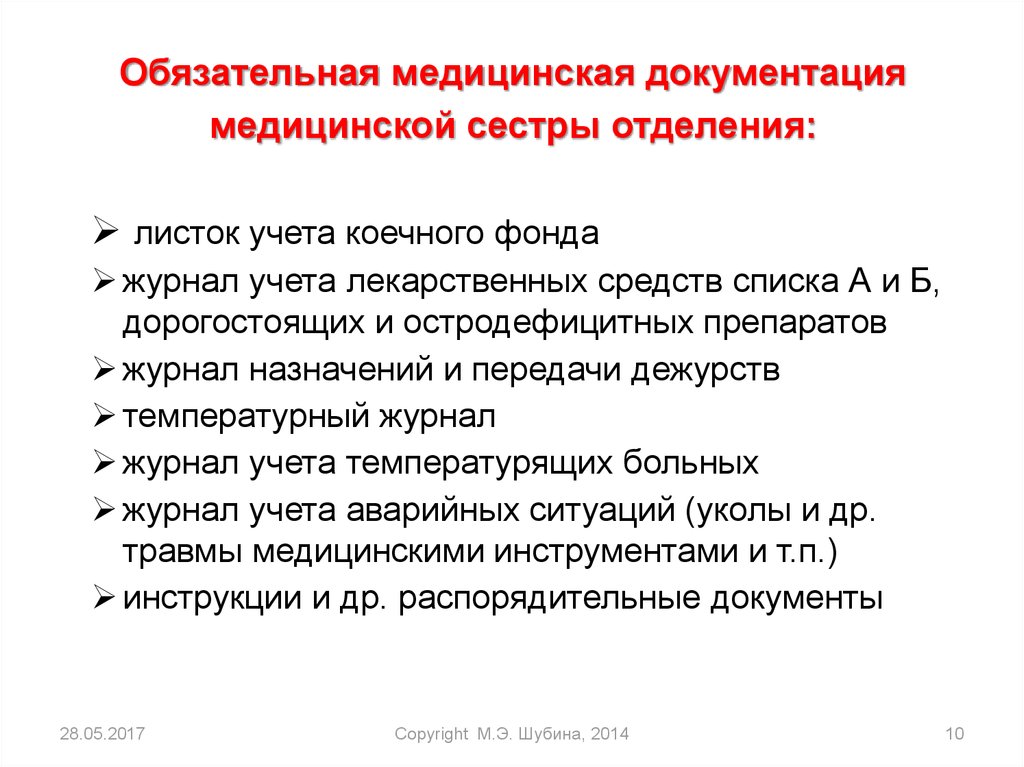 Обязательная медицинская документация медицинской сестры отделения:

➢ листок учета коечного фонда
➢ журнал учета лекарственных средств списка А и Б, дорогостоящих и остродефицитных препаратов
➢ журнал назначений и передачи дежурств
➢ температурный журнал
➢ журнал учета температурящих больных
➢ журнал учета аварийных ситуаций (уколы и др. травмы медицинскими инструментами и т.п.)
➢ инструкции и др. распорядительные документы

28.05.2017

Copyright М.Э. Шубина, 2014

10